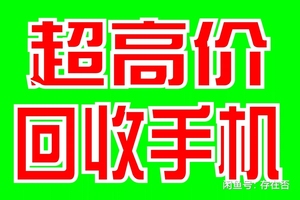 超高价
回收手机

闲鱼号: 存在否